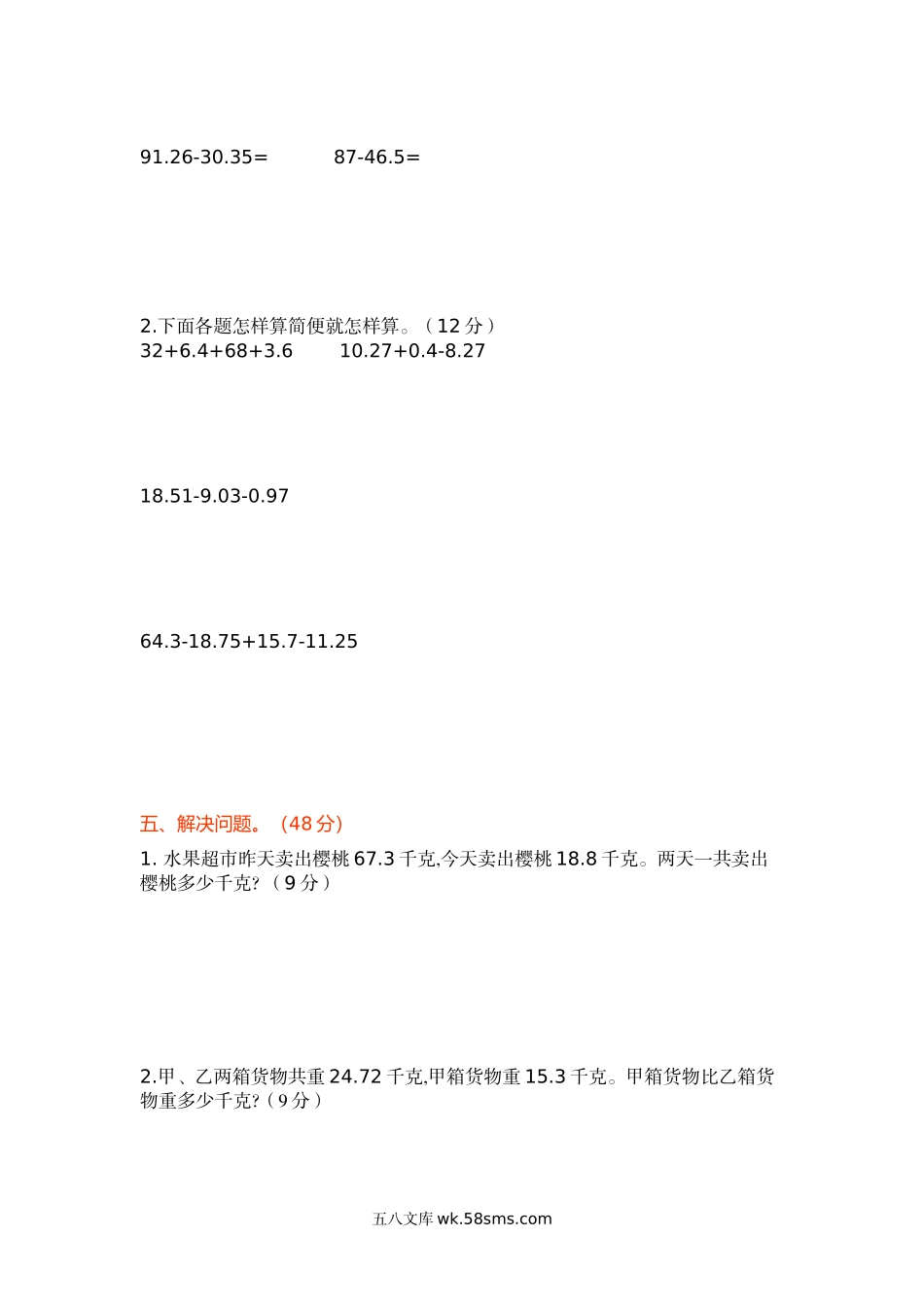 91.26-30.35=　　　87-46.5=

2.下面各题怎样算简便就怎样算。（12 分）
32+6.4+68+3.6　　10.27+0.4-8.27

18.51-9.03-0.97

64.3-18.75+15.7-11.25

五、解决问题。（48 分）

1. 水果超市昨天卖出樱桃 67.3 千克,今天卖出樱桃 18.8 千克。两天一共卖出樱桃多少千克?（9 分）

2.甲、乙两箱货物共重 24.72 千克,甲箱货物重 15.3 千克。甲箱货物比乙箱货物重多少千克?（9 分）

五八文库 wk.58sms.com